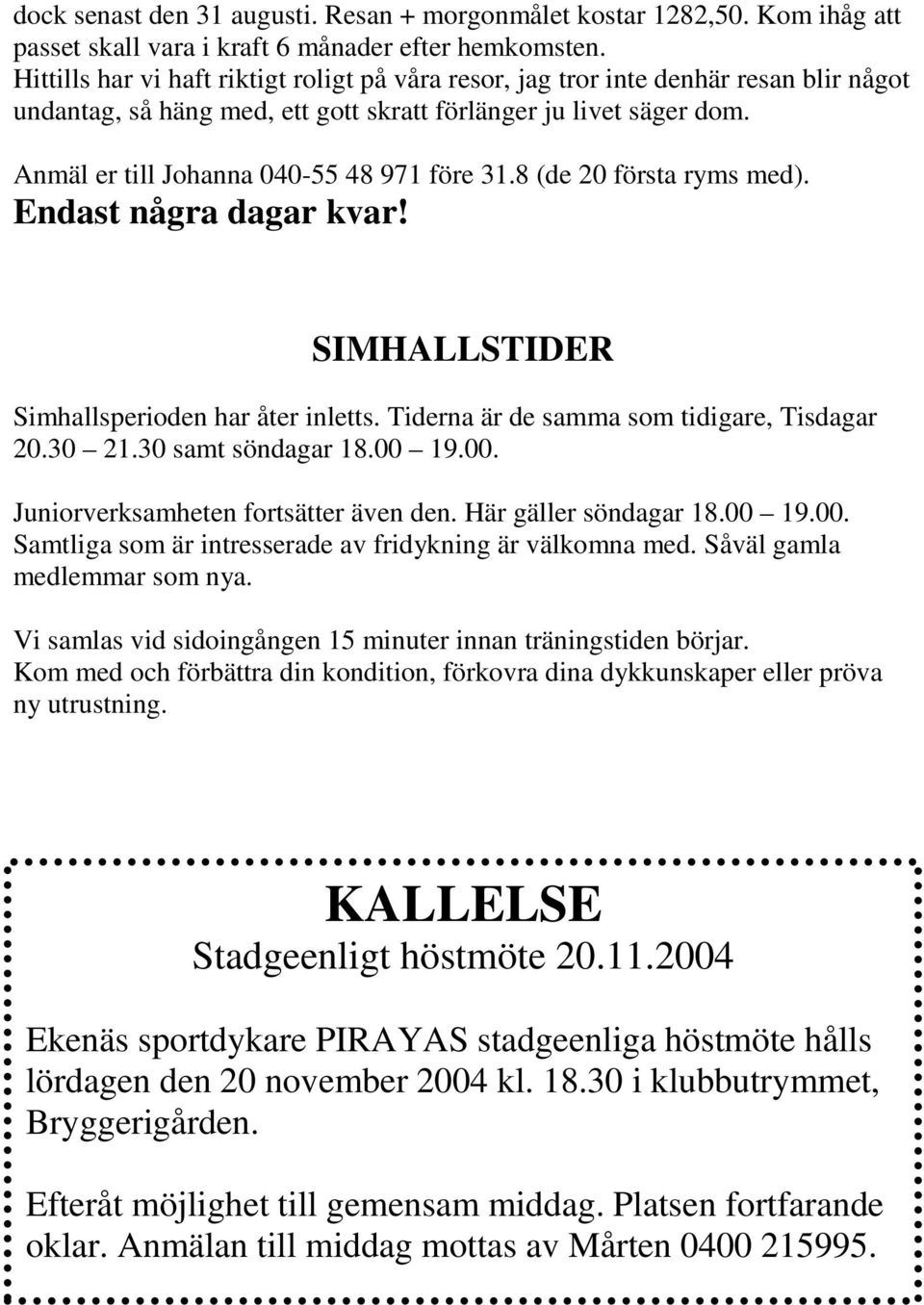 dock senast den 31 augusti. Resan + morgonmålet kostar 1282,50. Kom ihåg att passet skall vara i kraft 6 månader efter hemkomsten.
Hittills har vi haft riktigt roligt på våra resor, jag tror inte denhär resan blir något undantag, så häng med, ett gott skratt förlänger ju livet säger dom.

Anmäl er till Johanna 040-55 48 971 före 31.8 (de 20 första ryms med).
Endast några dagar kvar!

SIMHALLSTIDER

Simhallsperioden har åter inletts. Tiderna är de samma som tidigare, Tisdagar 20.30 – 21.30 samt söndagar 18.00 – 19.00.

Juniorverksamheten fortsätter även den. Här gäller söndagar 18.00 – 19.00. Samtliga som är intresserade av fridykning är välkomna med. Såväl gamla medlemmar som nya.

Vi samlas vid sidoingången 15 minuter innan träningstiden börjar.
Kom med och förbättra din kondition, förkovra dina dykkunskaper eller pröva ny utrustning.

KALLELSE
Stadgeenligt höstmöte 20.11.2004

Ekenäs sportdykare PIRAYAS stadgeenliga höstmöte hålls lördagen den 20 november 2004 kl. 18.30 i klubbutrymmet, Bryggerigården.

Efteråt möjlighet till gemensam middag. Platsen fortfarande oklar. Anmälan till middag mottas av Mårten 0400 215995.